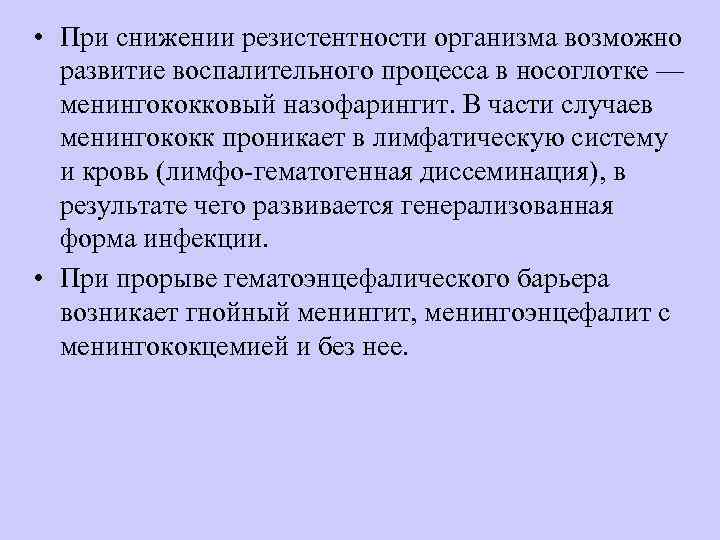 • При снижении резистентности организма возможно развитие воспалительного процесса в носоглотке — менингококковый назофарингит. В части случаев менингококк проникает в лимфатическую систему и кровь (лимфо-гематогенная диссеминация), в результате чего развивается генерализованная форма инфекции.

• При прорыве гематоэнцефалического барьера возникает гнойный менингит, менингоэнцефалит с менингококцемией и без нее.